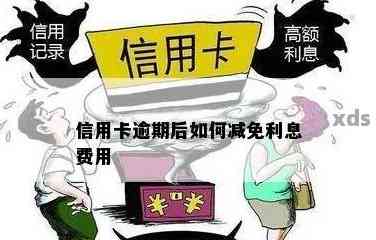 信用记录

信用卡

高额利息

xds

信用卡逾期后如何减免利息费用

¥ ¥